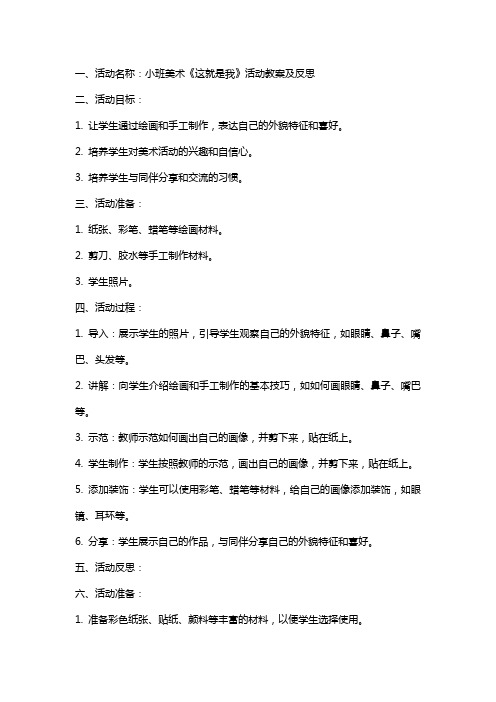 一、活动名称：小班美术《这就是我》活动教案及反思

二、活动目标：

1. 让学生通过绘画和手工制作，表达自己的外貌特征和喜好。

2. 培养学生对美术活动的兴趣和自信心。

3. 培养学生与同伴分享和交流的习惯。

三、活动准备：

1. 纸张、彩笔、蜡笔等绘画材料。

2. 剪刀、胶水等手工制作材料。

3. 学生照片。

四、活动过程：

1. 导入：展示学生的照片，引导学生观察自己的外貌特征，如眼睛、鼻子、嘴巴、头发等。

2. 讲解：向学生介绍绘画和手工制作的基本技巧，如如何画眼睛、鼻子、嘴巴等。

3. 示范：教师示范如何画出自己的画像，并剪下来，贴在纸上。

4. 学生制作：学生按照教师的示范，画出自己的画像，并剪下来，贴在纸上。

5. 添加装饰：学生可以使用彩笔、蜡笔等材料，给自己的画像添加装饰，如眼镜、耳环等。

6. 分享：学生展示自己的作品，与同伴分享自己的外貌特征和喜好。

五、活动反思：

六、活动准备：

1. 准备彩色纸张、贴纸、颜料等丰富的材料，以便学生选择使用。